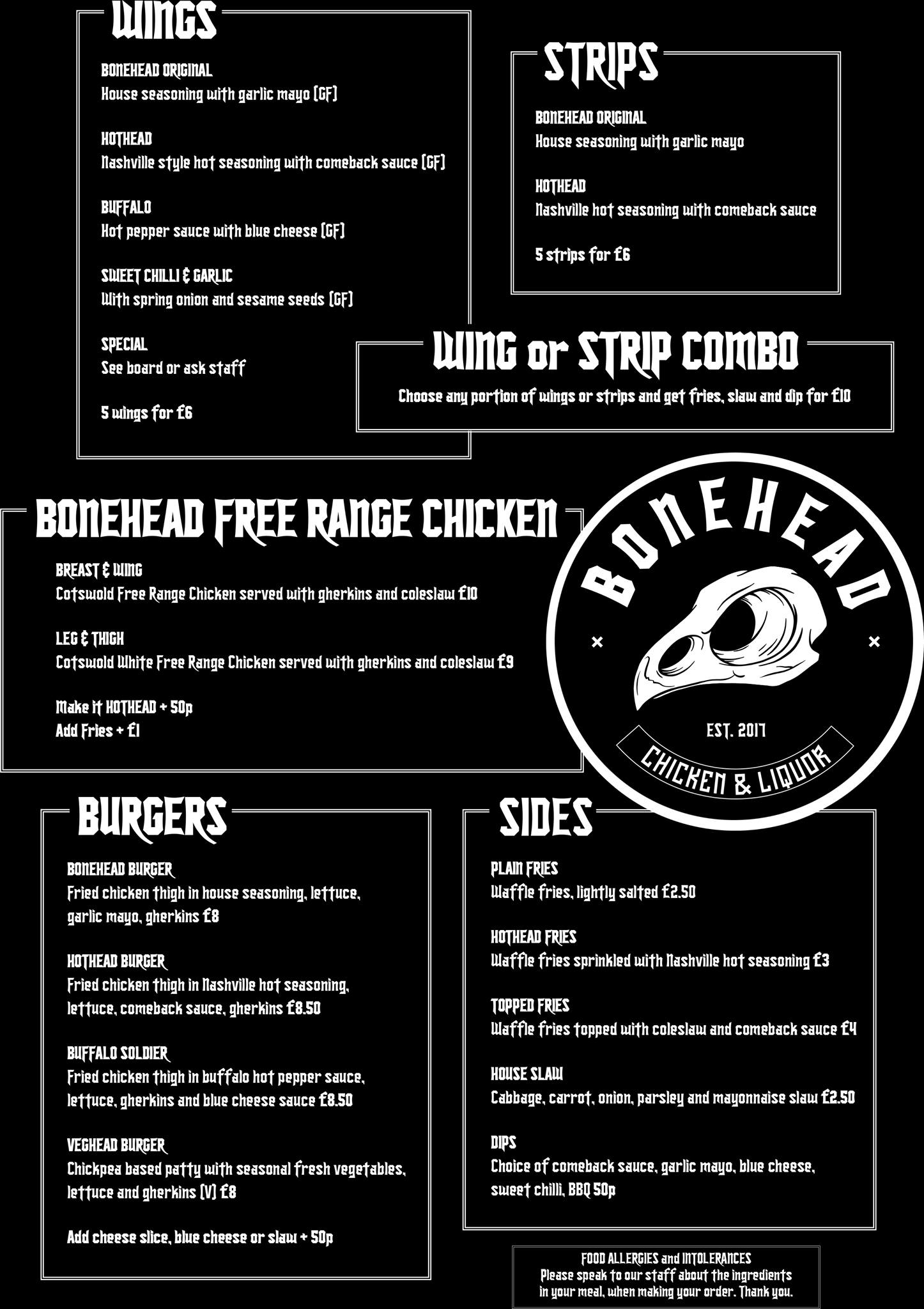 WINGS

BONEHEAD ORIGINAL
House seasoning with garlic mayo (GF)

HOTHEAD
Nashville style hot seasoning with comeback sauce (GF)

BUFFALO
Hot pepper sauce with blue cheese (GF)

SWEET CHILLI & GARLIC
With spring onion and sesame seeds (GF)

SPECIAL
See board or ask staff

5 wings for £6

STRIPS

BONEHEAD ORIGINAL
House seasoning with garlic mayo

HOTHEAD
Nashville hot seasoning with comeback sauce

5 strips for £6

WING or STRIP COMBO

Choose any portion of wings or strips and get fries, slaw and dip for £10

BONEHEAD FREE RANGE CHICKEN

BREAST & WING
Cotswold Free Range Chicken served with gherkins and coleslaw £10

LEG & THIGH
Cotswold White Free Range Chicken served with gherkins and coleslaw £9

Make it HOTHEAD + 50p
Add Fries + £1

BONEHEAD
EST. 2017
CHICKEN & LIQUOR

BURGERS

BONEHEAD BURGER
Fried chicken thigh in house seasoning, lettuce, garlic mayo, gherkins £8

HOTHEAD BURGER
Fried chicken thigh in Nashville hot seasoning, lettuce, comeback sauce, gherkins £8.50

BUFFALO SOLDIER
Fried chicken thigh in buffalo hot pepper sauce, lettuce, gherkins and blue cheese sauce £8.50

VEGHEAD BURGER
Chickpea based patty with seasonal fresh vegetables, lettuce and gherkins (V) £8

Add cheese slice, blue cheese or slaw + 50p

SIDES

PLAIN FRIES
Waffle fries, lightly salted £2.50

HOTHEAD FRIES
Waffle fries sprinkled with Nashville hot seasoning £3

TOPPED FRIES
Waffle fries topped with coleslaw and comeback sauce £4

HOUSE SLAW
Cabbage, carrot, onion, parsley and mayonnaise slaw £2.50

DIPS
Choice of comeback sauce, garlic mayo, blue cheese, sweet chilli, BBQ 50p

FOOD ALLERGIES and INTOLERANCES
Please speak to our staff about the ingredients in your meal, when making your order. Thank you.